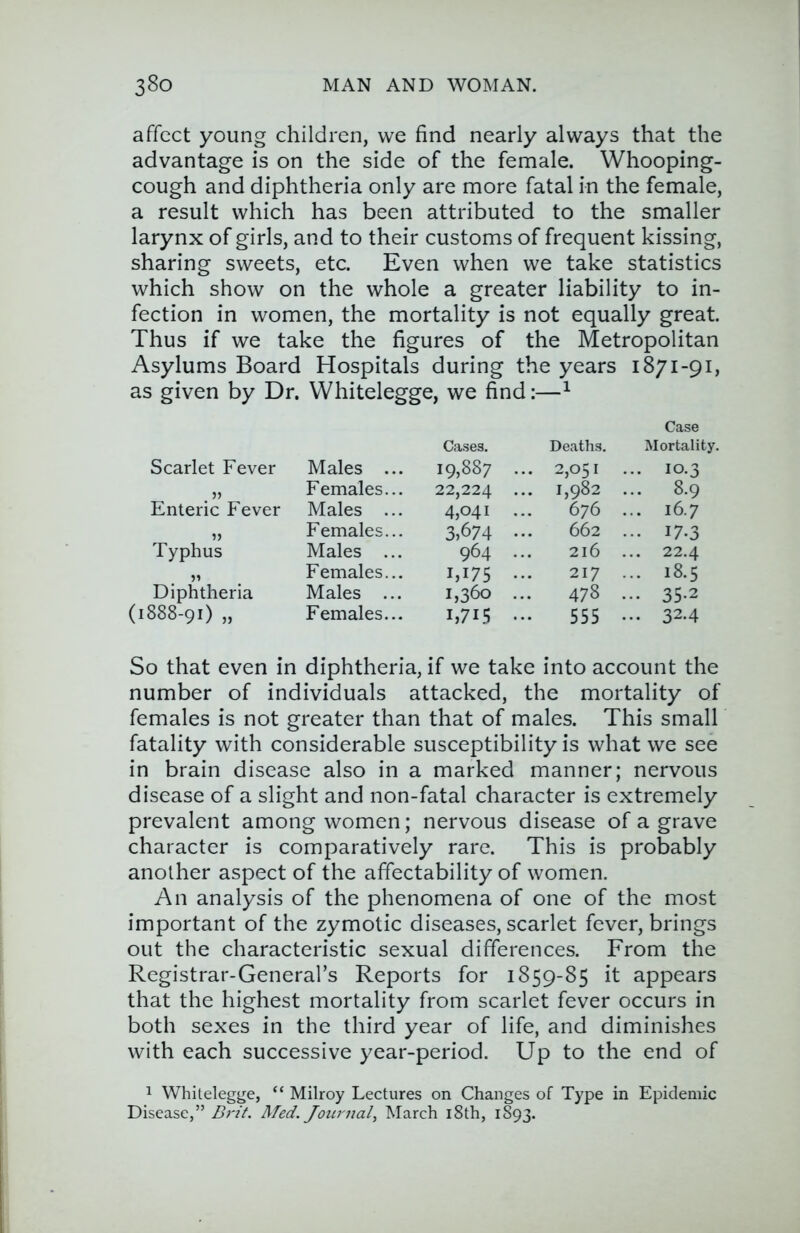 380 MAN AND WOMAN.

affect young children, we find nearly always that the advantage is on the side of the female. Whooping-cough and diphtheria only are more fatal in the female, a result which has been attributed to the smaller larynx of girls, and to their customs of frequent kissing, sharing sweets, etc. Even when we take statistics which show on the whole a greater liability to infection in women, the mortality is not equally great. Thus if we take the figures of the Metropolitan Asylums Board Hospitals during the years 1871-91, as given by Dr. Whitelegge, we find:—$^1$

| | | Cases. | Deaths. | Case Mortality. |
|---|---|---|---|---|
| Scarlet Fever | Males ... | 19,887 ... | 2,051 ... | 10.3 |
| „ | Females... | 22,224 ... | 1,982 ... | 8.9 |
| Enteric Fever | Males ... | 4,041 ... | 676 ... | 16.7 |
| „ | Females... | 3,674 ... | 662 ... | 17.3 |
| Typhus | Males ... | 964 ... | 216 ... | 22.4 |
| „ | Females... | 1,175 ... | 217 ... | 18.5 |
| Diphtheria | Males ... | 1,360 ... | 478 ... | 35.2 |
| (1888-91) „ | Females... | 1,715 ... | 555 ... | 32.4 |

So that even in diphtheria, if we take into account the number of individuals attacked, the mortality of females is not greater than that of males. This small fatality with considerable susceptibility is what we see in brain disease also in a marked manner; nervous disease of a slight and non-fatal character is extremely prevalent among women; nervous disease of a grave character is comparatively rare. This is probably another aspect of the affectability of women.

An analysis of the phenomena of one of the most important of the zymotic diseases, scarlet fever, brings out the characteristic sexual differences. From the Registrar-General's Reports for 1859-85 it appears that the highest mortality from scarlet fever occurs in both sexes in the third year of life, and diminishes with each successive year-period. Up to the end of

$^1$ Whitelegge, "Milroy Lectures on Changes of Type in Epidemic Disease," Brit. Med. Journal, March 18th, 1893.